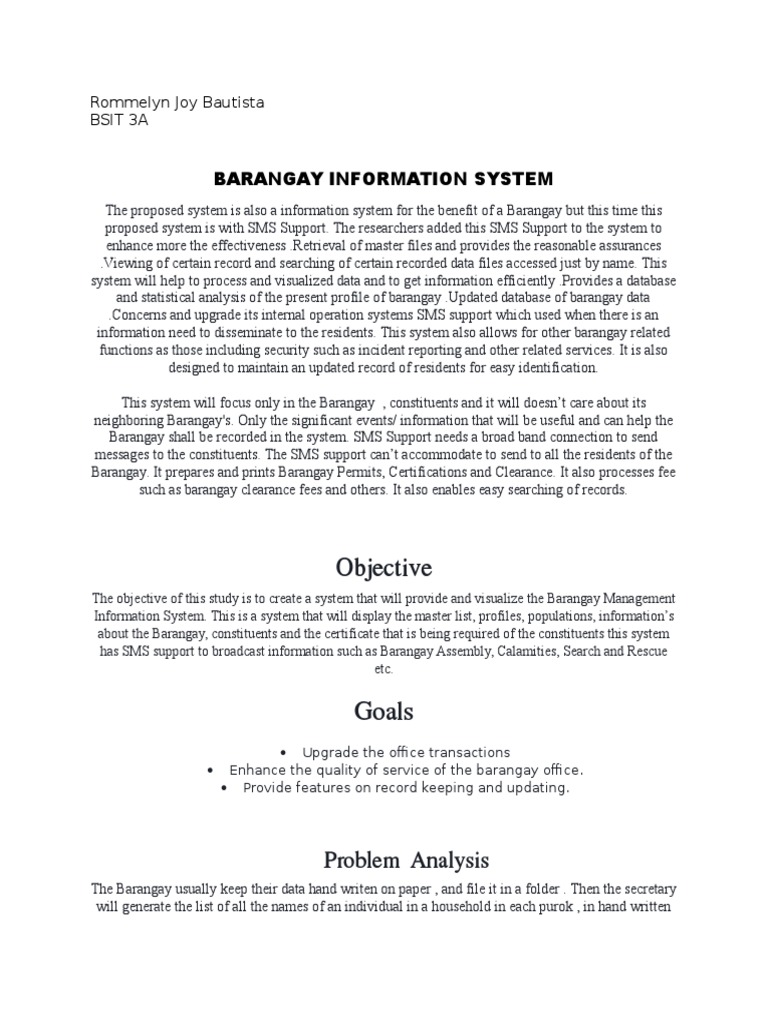 Rommelyn Joy Bautista
BSIT 3A

BARANGAY INFORMATION SYSTEM

The proposed system is also a information system for the benefit of a Barangay but this time this proposed system is with SMS Support. The researchers added this SMS Support to the system to enhance more the effectiveness .Retrieval of master files and provides the reasonable assurances .Viewing of certain record and searching of certain recorded data files accessed just by name. This system will help to process and visualized data and to get information efficiently .Provides a database and statistical analysis of the present profile of barangay .Updated database of barangay data .Concerns and upgrade its internal operation systems SMS support which used when there is an information need to disseminate to the residents. This system also allows for other barangay related functions as those including security such as incident reporting and other related services. It is also designed to maintain an updated record of residents for easy identification.

This system will focus only in the Barangay , constituents and it will doesn't care about its neighboring Barangay's. Only the significant events/ information that will be useful and can help the Barangay shall be recorded in the system. SMS Support needs a broad band connection to send messages to the constituents. The SMS support can't accommodate to send to all the residents of the Barangay. It prepares and prints Barangay Permits, Certifications and Clearance. It also processes fee such as barangay clearance fees and others. It also enables easy searching of records.

Objective

The objective of this study is to create a system that will provide and visualize the Barangay Management Information System. This is a system that will display the master list, profiles, populations, information's about the Barangay, constituents and the certificate that is being required of the constituents this system has SMS support to broadcast information such as Barangay Assembly, Calamities, Search and Rescue etc.

Goals

• Upgrade the office transactions
• Enhance the quality of service of the barangay office.
• Provide features on record keeping and updating.

Problem Analysis

The Barangay usually keep their data hand writen on paper , and file it in a folder . Then the secretary will generate the list of all the names of an individual in a household in each purok , in hand written